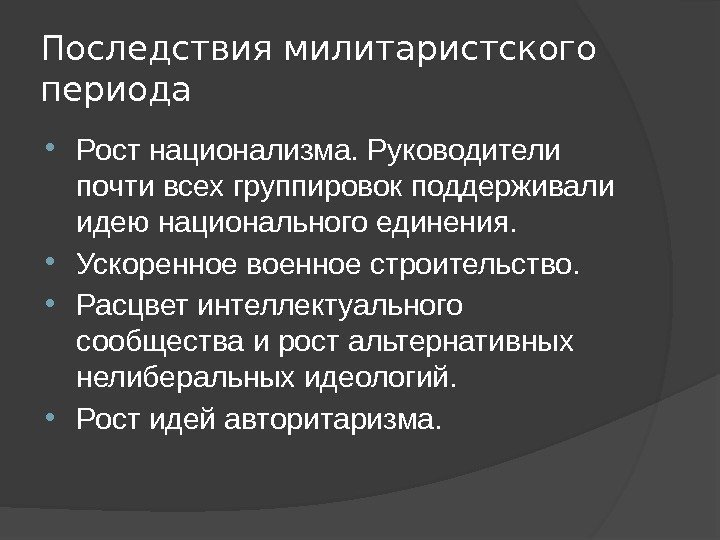 Последствия милитаристского периода

• Рост национализма. Руководители почти всех группировок поддерживали идею национального единения.
• Ускоренное военное строительство.
• Расцвет интеллектуального сообщества и рост альтернативных нелиберальных идеологий.
• Рост идей авторитаризма.